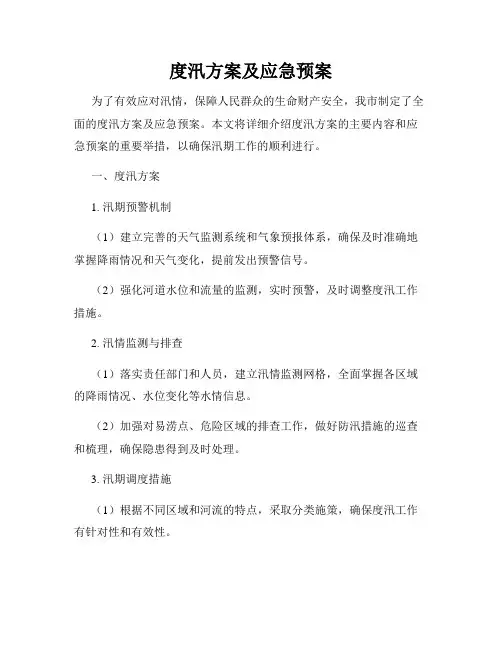 度汛方案及应急预案

为了有效应对汛情，保障人民群众的生命财产安全，我市制定了全面的度汛方案及应急预案。本文将详细介绍度汛方案的主要内容和应急预案的重要举措，以确保汛期工作的顺利进行。

一、度汛方案

1. 汛期预警机制

（1）建立完善的天气监测系统和气象预报体系，确保及时准确地掌握降雨情况和天气变化，提前发出预警信号。

（2）强化河道水位和流量的监测，实时预警，及时调整度汛工作措施。

2. 汛情监测与排查

（1）落实责任部门和人员，建立汛情监测网格，全面掌握各区域的降雨情况、水位变化等水情信息。

（2）加强对易涝点、危险区域的排查工作，做好防汛措施的巡查和梳理，确保隐患得到及时处理。

3. 汛期调度措施

（1）根据不同区域和河流的特点，采取分类施策，确保度汛工作有针对性和有效性。